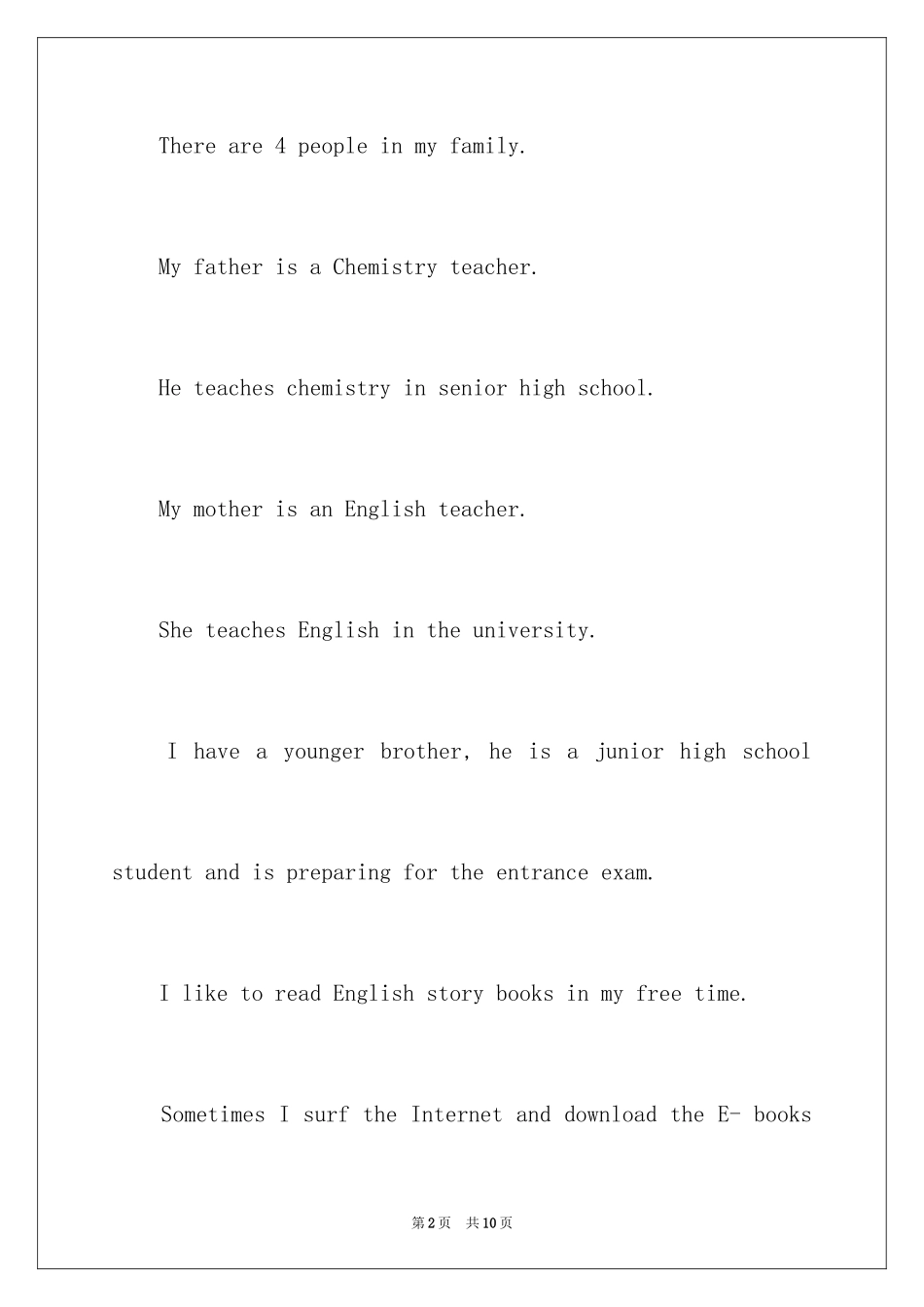 There are 4 people in my family.

My father is a Chemistry teacher.

He teaches chemistry in senior high school.

My mother is an English teacher.

She teaches English in the university.

I have a younger brother, he is a junior high school student and is preparing for the entrance exam.

I like to read English story books in my free time.

Sometimes I surf the Internet and download the E- books

第2页 共10页